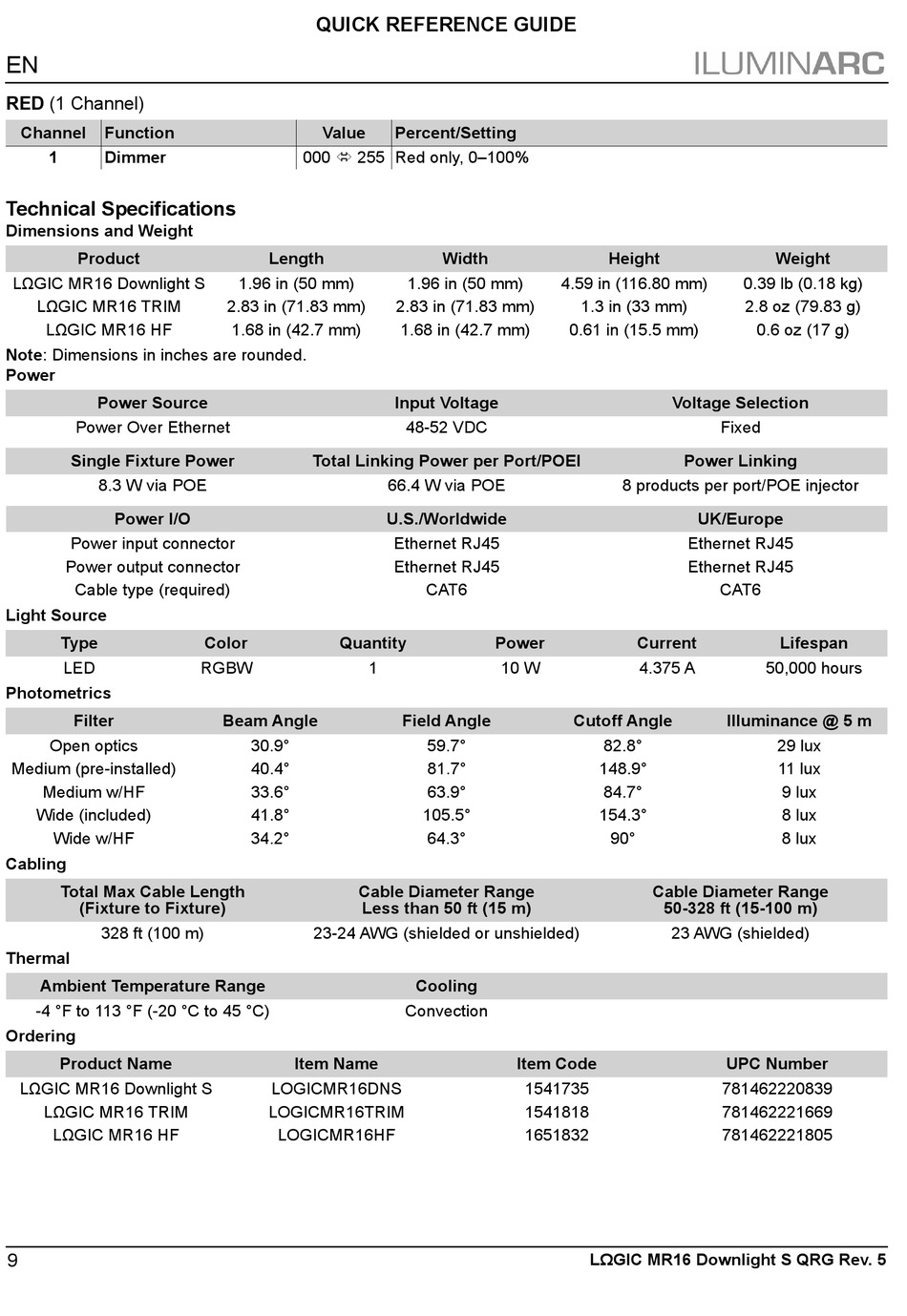 QUICK REFERENCE GUIDE

EN

ILUMINARC

RED (1 Channel)

| Channel | Function | Value | Percent/Setting |
|---|---|---|---|
| 1 | Dimmer | 000 ⇔ 255 | Red only, 0–100% |

Technical Specifications

Dimensions and Weight

| Product | Length | Width | Height | Weight |
|---|---|---|---|---|
| LΩGIC MR16 Downlight S | 1.96 in (50 mm) | 1.96 in (50 mm) | 4.59 in (116.80 mm) | 0.39 lb (0.18 kg) |
| LΩGIC MR16 TRIM | 2.83 in (71.83 mm) | 2.83 in (71.83 mm) | 1.3 in (33 mm) | 2.8 oz (79.83 g) |
| LΩGIC MR16 HF | 1.68 in (42.7 mm) | 1.68 in (42.7 mm) | 0.61 in (15.5 mm) | 0.6 oz (17 g) |

Note: Dimensions in inches are rounded.

Power

| Power Source | Input Voltage | Voltage Selection |
|---|---|---|
| Power Over Ethernet | 48-52 VDC | Fixed |

| Single Fixture Power | Total Linking Power per Port/POEI | Power Linking |
|---|---|---|
| 8.3 W via POE | 66.4 W via POE | 8 products per port/POE injector |

| Power I/O | U.S./Worldwide | UK/Europe |
|---|---|---|
| Power input connector | Ethernet RJ45 | Ethernet RJ45 |
| Power output connector | Ethernet RJ45 | Ethernet RJ45 |
| Cable type (required) | CAT6 | CAT6 |

Light Source

| Type | Color | Quantity | Power | Current | Lifespan |
|---|---|---|---|---|---|
| LED | RGBW | 1 | 10 W | 4.375 A | 50,000 hours |

Photometrics

| Filter | Beam Angle | Field Angle | Cutoff Angle | Illuminance @ 5 m |
|---|---|---|---|---|
| Open optics | 30.9° | 59.7° | 82.8° | 29 lux |
| Medium (pre-installed) | 40.4° | 81.7° | 148.9° | 11 lux |
| Medium w/HF | 33.6° | 63.9° | 84.7° | 9 lux |
| Wide (included) | 41.8° | 105.5° | 154.3° | 8 lux |
| Wide w/HF | 34.2° | 64.3° | 90° | 8 lux |

Cabling

| Total Max Cable Length (Fixture to Fixture) | Cable Diameter Range Less than 50 ft (15 m) | Cable Diameter Range 50-328 ft (15-100 m) |
|---|---|---|
| 328 ft (100 m) | 23-24 AWG (shielded or unshielded) | 23 AWG (shielded) |

Thermal

| Ambient Temperature Range | Cooling |
|---|---|
| -4 °F to 113 °F (-20 °C to 45 °C) | Convection |

Ordering

| Product Name | Item Name | Item Code | UPC Number |
|---|---|---|---|
| LΩGIC MR16 Downlight S | LOGICMR16DNS | 1541735 | 781462220839 |
| LΩGIC MR16 TRIM | LOGICMR16TRIM | 1541818 | 781462221669 |
| LΩGIC MR16 HF | LOGICMR16HF | 1651832 | 781462221805 |

9

LΩGIC MR16 Downlight S QRG Rev. 5